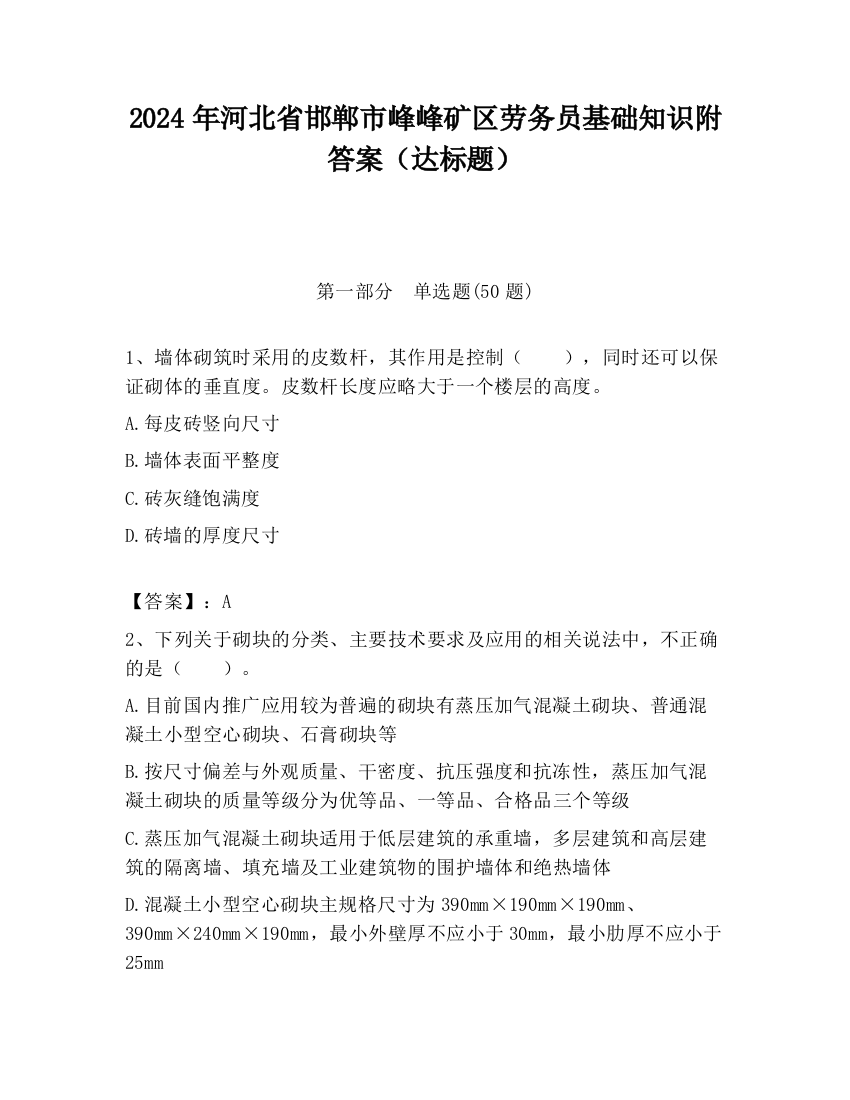 2024 年河北省邯郸市峰峰矿区劳务员基础知识附答案（达标题）

第一部分　单选题(50 题)

1、墙体砌筑时采用的皮数杆，其作用是控制（　　），同时还可以保证砌体的垂直度。皮数杆长度应略大于一个楼层的高度。

A.每皮砖竖向尺寸

B.墙体表面平整度

C.砖灰缝饱满度

D.砖墙的厚度尺寸

【答案】：A

2、下列关于砌块的分类、主要技术要求及应用的相关说法中，不正确的是（　　）。

A.目前国内推广应用较为普遍的砌块有蒸压加气混凝土砌块、普通混凝土小型空心砌块、石膏砌块等

B.按尺寸偏差与外观质量、干密度、抗压强度和抗冻性，蒸压加气混凝土砌块的质量等级分为优等品、一等品、合格品三个等级

C.蒸压加气混凝土砌块适用于低层建筑的承重墙，多层建筑和高层建筑的隔离墙、填充墙及工业建筑物的围护墙体和绝热墙体

D.混凝土小型空心砌块主规格尺寸为 390㎜×190㎜×190㎜、390㎜×240㎜×190㎜，最小外壁厚不应小于 30㎜，最小肋厚不应小于 25㎜